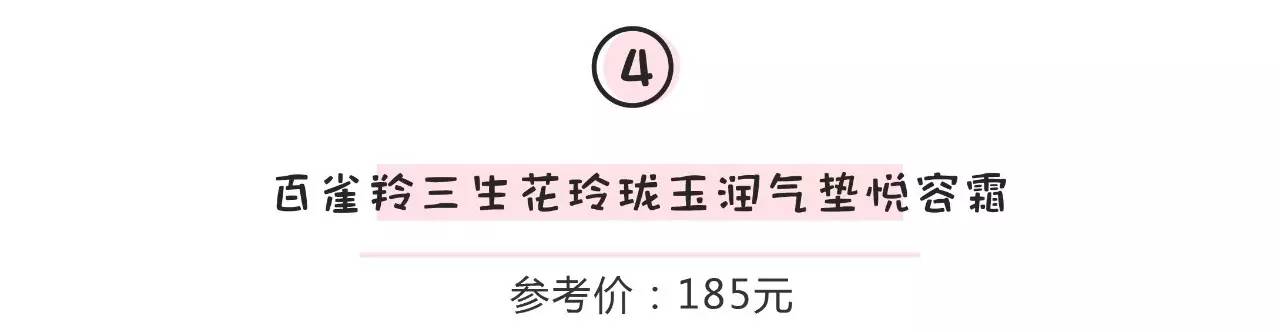 4

百雀羚三生花玲珑玉润气垫悦容霜

参考价：185元